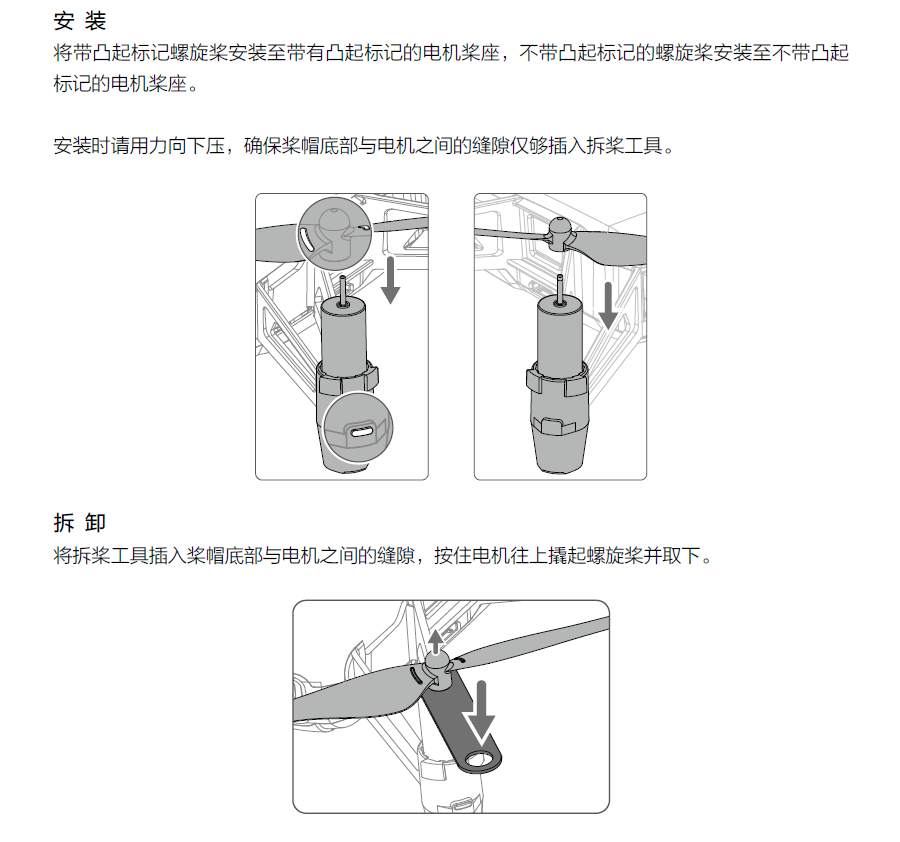 安 装
将带凸起标记螺旋桨安装至带有凸起标记的电机桨座，不带凸起标记的螺旋桨安装至不带凸起标记的电机桨座。

安装时请用力向下压，确保桨帽底部与电机之间的缝隙仅够插入拆桨工具。

拆 卸
将拆桨工具插入桨帽底部与电机之间的缝隙，按住电机往上撬起螺旋桨并取下。